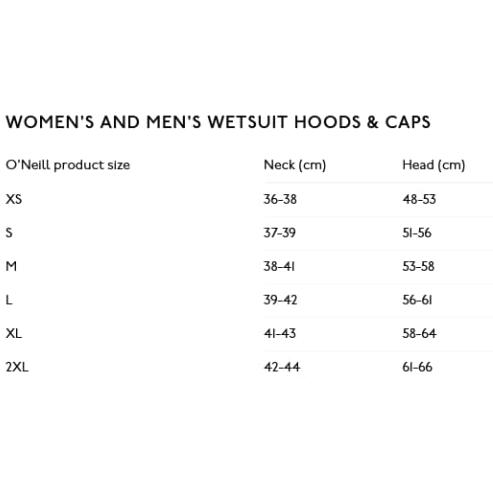 WOMEN'S AND MEN'S WETSUIT HOODS & CAPS

| O'Neill product size | Neck (cm) | Head (cm) |
|---|---|---|
| XS | 36-38 | 48-53 |
| S | 37-39 | 51-56 |
| M | 38-41 | 53-58 |
| L | 39-42 | 56-61 |
| XL | 41-43 | 58-64 |
| 2XL | 42-44 | 61-66 |